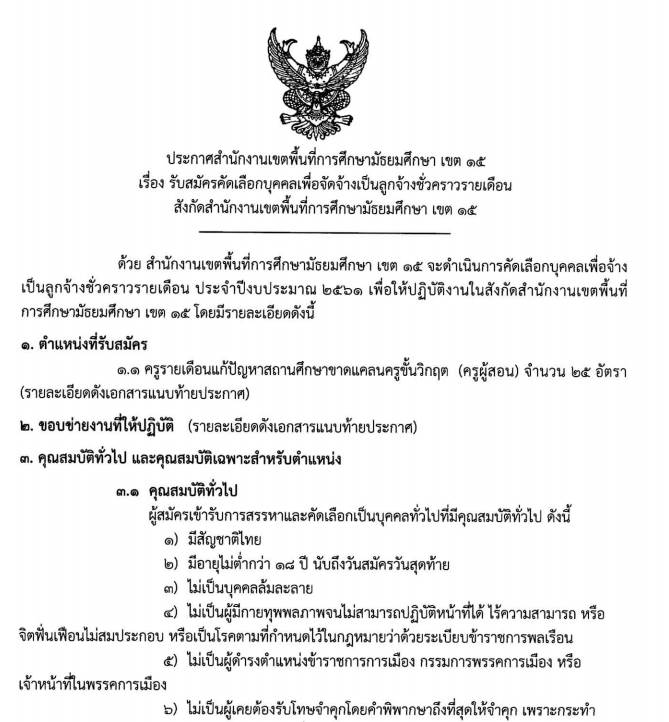 ประกาศสำนักงานเขตพื้นที่การศึกษามัธยมศึกษา เขต ๑๕
เรื่อง รับสมัครคัดเลือกบุคคลเพื่อจัดจ้างเป็นลูกจ้างชั่วคราวรายเดือน
สังกัดสำนักงานเขตพื้นที่การศึกษามัธยมศึกษา เขต ๑๕

ด้วย สำนักงานเขตพื้นที่การศึกษามัธยมศึกษา เขต ๑๕ จะดำเนินการคัดเลือกบุคคลเพื่อจ้างเป็นลูกจ้างชั่วคราวรายเดือน ประจำปีงบประมาณ ๒๕๖๑ เพื่อให้ปฏิบัติงานในสังกัดสำนักงานเขตพื้นที่การศึกษามัธยมศึกษา เขต ๑๕ โดยมีรายละเอียดดังนี้

๑. ตำแหน่งที่รับสมัคร

๑.๑ ครูรายเดือนแก้ปัญหาสถานศึกษาขาดแคลนครูขั้นวิกฤต (ครูผู้สอน) จำนวน ๒๕ อัตรา (รายละเอียดดังเอกสารแนบท้ายประกาศ)

๒. ขอบข่ายงานที่ให้ปฏิบัติ (รายละเอียดดังเอกสารแนบท้ายประกาศ)

๓. คุณสมบัติทั่วไป และคุณสมบัติเฉพาะสำหรับตำแหน่ง

๓.๑ คุณสมบัติทั่วไป

ผู้สมัครเข้ารับการสรรหาและคัดเลือกเป็นบุคคลทั่วไปที่มีคุณสมบัติทั่วไป ดังนี้

๑) มีสัญชาติไทย

๒) มีอายุไม่ต่ำกว่า ๑๘ ปี นับถึงวันสมัครวันสุดท้าย

๓) ไม่เป็นบุคคลล้มละลาย

๔) ไม่เป็นผู้มีกายทุพพลภาพจนไม่สามารถปฏิบัติหน้าที่ได้ ไร้ความสามารถ หรือจิตฟั่นเฟือนไม่สมประกอบ หรือเป็นโรคตามที่กำหนดไว้ในกฎหมายว่าด้วยระเบียบข้าราชการพลเรือน

๕) ไม่เป็นผู้ดำรงตำแหน่งข้าราชการการเมือง กรรมการพรรคการเมือง หรือเจ้าหน้าที่ในพรรคการเมือง

๖) ไม่เป็นผู้เคยต้องรับโทษจำคุกโดยคำพิพากษาถึงที่สุดให้จำคุก เพราะกระทำ